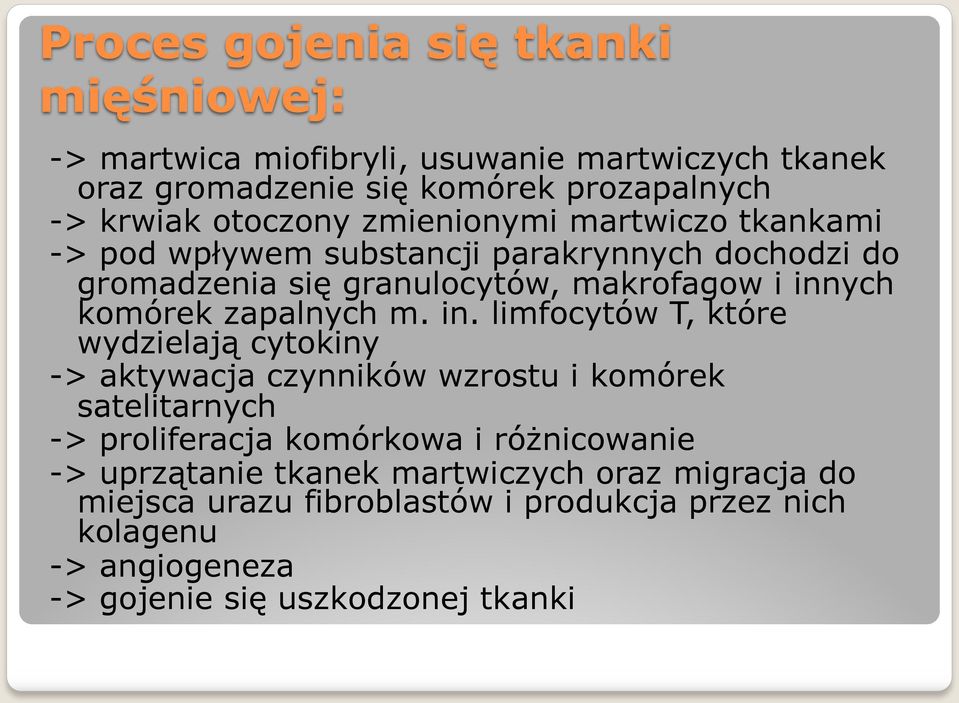 Proces gojenia się tkanki mięśniowej:

-> martwica miofibryli, usuwanie martwiczych tkanek oraz gromadzenie się komórek prozapalnych

-> krwiak otoczony zmienionymi martwiczo tkankami

-> pod wpływem substancji parakrynnych dochodzi do gromadzenia się granulocytów, makrofagow i innych komórek zapalnych m. in. limfocytów T, które wydzielają cytokiny

-> aktywacja czynników wzrostu i komórek satelitarnych

-> proliferacja komórkowa i różnicowanie

-> uprzątanie tkanek martwiczych oraz migracja do miejsca urazu fibroblastów i produkcja przez nich kolagenu

-> angiogeneza

-> gojenie się uszkodzonej tkanki